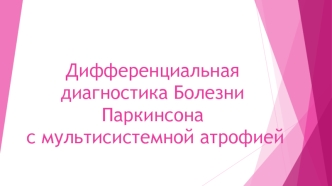 Дифференциальная диагностика Болезни Паркинсона
с мультисистемной атрофией